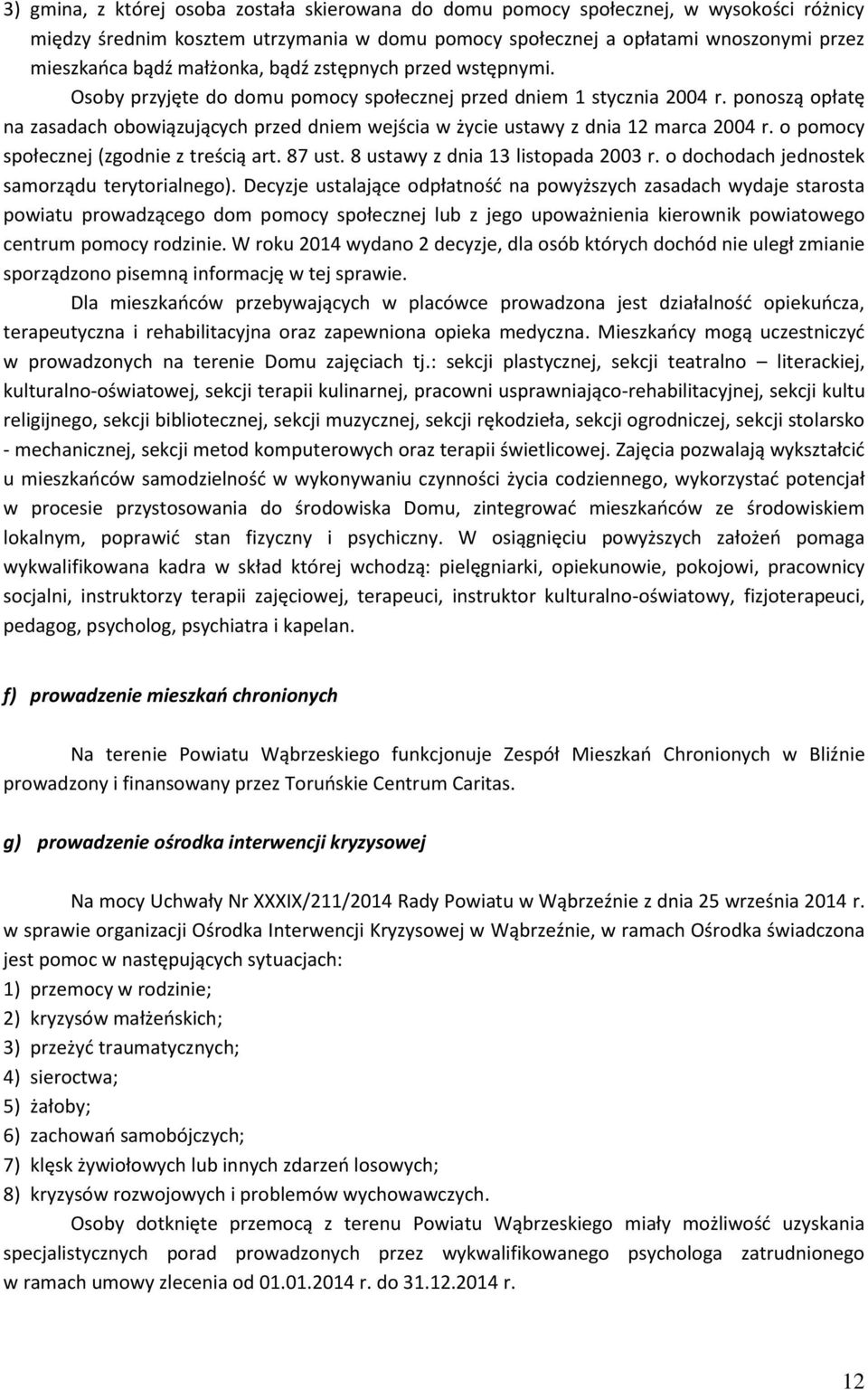 3) gmina, z której osoba została skierowana do domu pomocy społecznej, w wysokości różnicy między średnim kosztem utrzymania w domu pomocy społecznej a opłatami wnoszonymi przez mieszkańca bądź małżonka, bądź zstępnych przed wstępnymi.

Osoby przyjęte do domu pomocy społecznej przed dniem 1 stycznia 2004 r. ponoszą opłatę na zasadach obowiązujących przed dniem wejścia w życie ustawy z dnia 12 marca 2004 r. o pomocy społecznej (zgodnie z treścią art. 87 ust. 8 ustawy z dnia 13 listopada 2003 r. o dochodach jednostek samorządu terytorialnego). Decyzje ustalające odpłatność na powyższych zasadach wydaje starosta powiatu prowadzącego dom pomocy społecznej lub z jego upoważnienia kierownik powiatowego centrum pomocy rodzinie. W roku 2014 wydano 2 decyzje, dla osób których dochód nie uległ zmianie sporządzono pisemną informację w tej sprawie.

Dla mieszkańców przebywających w placówce prowadzona jest działalność opiekuńcza, terapeutyczna i rehabilitacyjna oraz zapewniona opieka medyczna. Mieszkańcy mogą uczestniczyć w prowadzonych na terenie Domu zajęciach tj.: sekcji plastycznej, sekcji teatralno – literackiej, kulturalno-oświatowej, sekcji terapii kulinarnej, pracowni usprawniająco-rehabilitacyjnej, sekcji kultu religijnego, sekcji bibliotecznej, sekcji muzycznej, sekcji rękodzieła, sekcji ogrodniczej, sekcji stolarsko - mechanicznej, sekcji metod komputerowych oraz terapii świetlicowej. Zajęcia pozwalają wykształcić u mieszkańców samodzielność w wykonywaniu czynności życia codziennego, wykorzystać potencjał w procesie przystosowania do środowiska Domu, zintegrować mieszkańców ze środowiskiem lokalnym, poprawić stan fizyczny i psychiczny. W osiągnięciu powyższych założeń pomaga wykwalifikowana kadra w skład której wchodzą: pielęgniarki, opiekunowie, pokojowi, pracownicy socjalni, instruktorzy terapii zajęciowej, terapeuci, instruktor kulturalno-oświatowy, fizjoterapeuci, pedagog, psycholog, psychiatra i kapelan.

f) prowadzenie mieszkań chronionych

Na terenie Powiatu Wąbrzeskiego funkcjonuje Zespół Mieszkań Chronionych w Bliźnie prowadzony i finansowany przez Toruńskie Centrum Caritas.

g) prowadzenie ośrodka interwencji kryzysowej

Na mocy Uchwały Nr XXXIX/211/2014 Rady Powiatu w Wąbrzeźnie z dnia 25 września 2014 r. w sprawie organizacji Ośrodka Interwencji Kryzysowej w Wąbrzeźnie, w ramach Ośrodka świadczona jest pomoc w następujących sytuacjach:
1) przemocy w rodzinie;
2) kryzysów małżeńskich;
3) przeżyć traumatycznych;
4) sieroctwa;
5) żałoby;
6) zachowań samobójczych;
7) klęsk żywiołowych lub innych zdarzeń losowych;
8) kryzysów rozwojowych i problemów wychowawczych.

Osoby dotknięte przemocą z terenu Powiatu Wąbrzeskiego miały możliwość uzyskania specjalistycznych porad prowadzonych przez wykwalifikowanego psychologa zatrudnionego w ramach umowy zlecenia od 01.01.2014 r. do 31.12.2014 r.

12